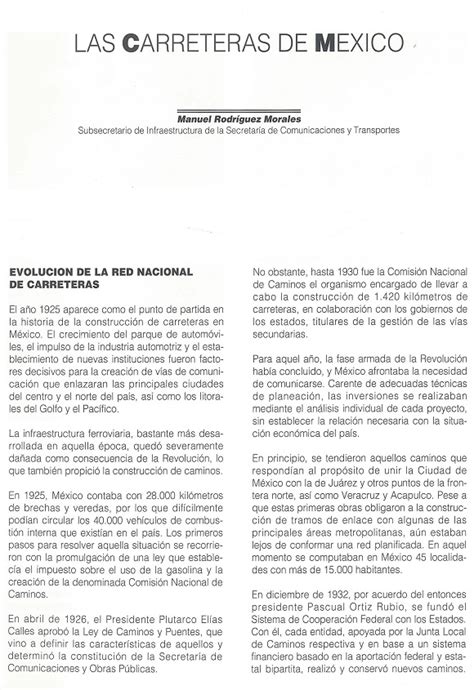 LAS CARRETERAS DE MEXICO

Manuel Rodríguez Morales
Subsecretario de Infraestructura de la Secretaría de Comunicaciones y Transportes

EVOLUCION DE LA RED NACIONAL DE CARRETERAS

El año 1925 aparece como el punto de partida en la historia de la construcción de carreteras en México. El crecimiento del parque de automóviles, el impulso de la industria automotriz y el establecimiento de nuevas instituciones fueron factores decisivos para la creación de vías de comunicación que enlazaran las principales ciudades del centro y el norte del país, así como los litorales del Golfo y el Pacífico.

La infraestructura ferroviaria, bastante más desarrollada en aquella época, quedó severamente dañada como consecuencia de la Revolución, lo que también propició la construcción de caminos.

En 1925, México contaba con 28.000 kilómetros de brechas y veredas, por los que difícilmente podían circular los 40.000 vehículos de combustión interna que existían en el país. Los primeros pasos para resolver aquella situación se recorrieron con la promulgación de una ley que establecía el impuesto sobre el uso de la gasolina y la creación de la denominada Comisión Nacional de Caminos.

En abril de 1926, el Presidente Plutarco Elías Calles aprobó la Ley de Caminos y Puentes, que vino a definir las características de aquellos y determinó la constitución de la Secretaría de Comunicaciones y Obras Públicas.

No obstante, hasta 1930 fue la Comisión Nacional de Caminos el organismo encargado de llevar a cabo la construcción de 1.420 kilómetros de carreteras, en colaboración con los gobiernos de los estados, titulares de la gestión de las vías secundarias.

Para aquel año, la fase armada de la Revolución había concluido, y México afrontaba la necesidad de comunicarse. Carente de adecuadas técnicas de planeación, las inversiones se realizaban mediante el análisis individual de cada proyecto, sin establecer la relación necesaria con la situación económica del país.

En principio, se tendieron aquellos caminos que respondían al propósito de unir la Ciudad de México con la de Juárez y otros puntos de la frontera norte, así como Veracruz y Acapulco. Pese a que estas primeras obras obligaron a la construcción de tramos de enlace con algunas de las principales áreas metropolitanas, aún estaban lejos de conformar una red planificada. En aquel momento se computaban en México 45 localidades con más de 15.000 habitantes.

En diciembre de 1932, por acuerdo del entonces presidente Pascual Ortiz Rubio, se fundó el Sistema de Cooperación Federal con los Estados. Con él, cada entidad, apoyada por la Junta Local de Caminos respectiva y en base a un sistema financiero basado en la aportación federal y estatal bipartita, realizó y conservó nuevos caminos.